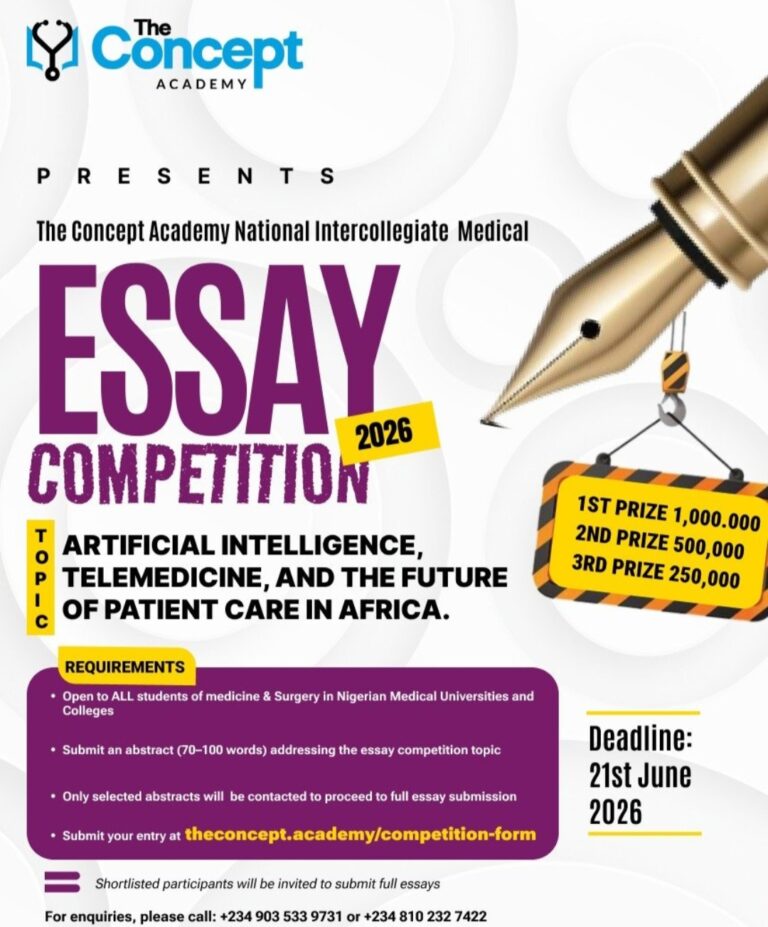 The Concept ACADEMY

PRESENTS

The Concept Academy National Intercollegiate Medical

ESSAY COMPETITION 2026

1ST PRIZE 1,000.000
2ND PRIZE 500,000
3RD PRIZE 250,000

TOPIC

ARTIFICIAL INTELLIGENCE, TELEMEDICINE, AND THE FUTURE OF PATIENT CARE IN AFRICA.

REQUIREMENTS

• Open to ALL students of medicine & Surgery in Nigerian Medical Universities and Colleges

• Submit an abstract (70–100 words) addressing the essay competition topic

• Only selected abstracts will be contacted to proceed to full essay submission

• Submit your entry at theconcept.academy/competition-form

Deadline: 21st June 2026

Shortlisted participants will be invited to submit full essays

For enquiries, please call: +234 903 533 9731 or +234 810 232 7422